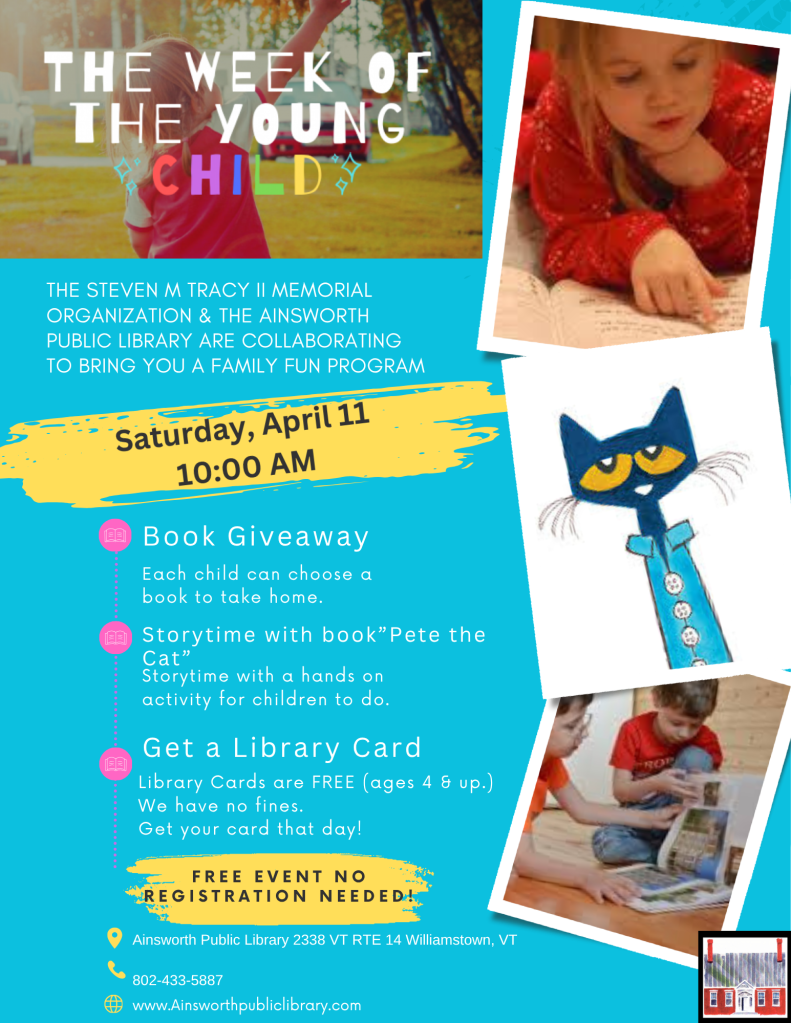 THE WEEK OF THE YOUNG CHILD

THE STEVEN M TRACY II MEMORIAL ORGANIZATION & THE AINSWORTH PUBLIC LIBRARY ARE COLLABORATING TO BRING YOU A FAMILY FUN PROGRAM

Saturday, April 11
10:00 AM

Book Giveaway
Each child can choose a book to take home.

Storytime with book"Pete the Cat"
Storytime with a hands on activity for children to do.

Get a Library Card
Library Cards are FREE (ages 4 & up.)
We have no fines.
Get your card that day!

FREE EVENT NO REGISTRATION NEEDED!

Ainsworth Public Library 2338 VT RTE 14 Williamstown, VT

802-433-5887

www.Ainsworthpubliclibrary.com